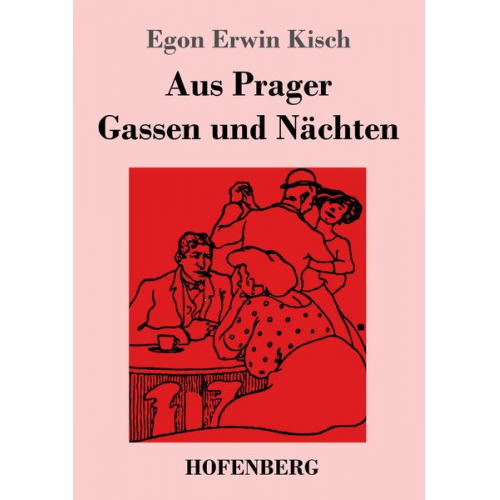 Egon Erwin Kisch

Aus Prager
Gassen und Nächten

HOFENBERG